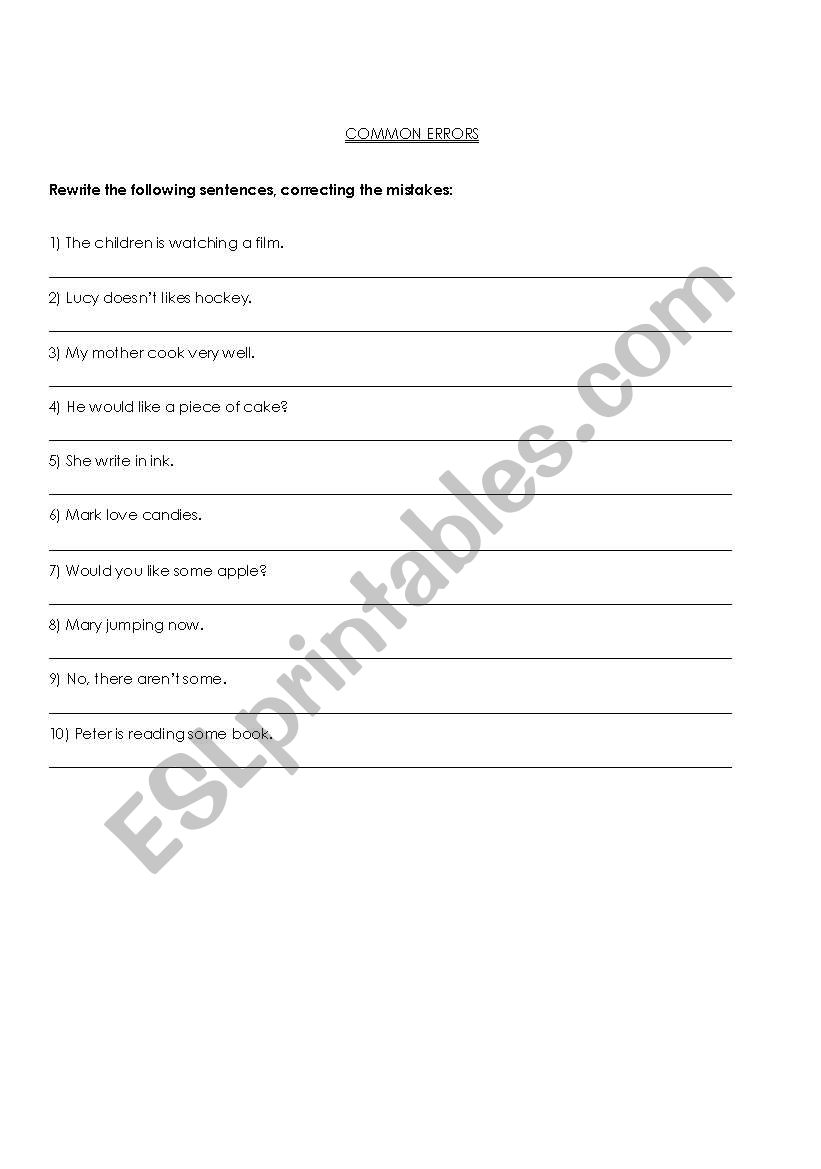 COMMON ERRORS

Rewrite the following sentences, correcting the mistakes:

1) The children is watching a film.

2) Lucy doesn't likes hockey.

3) My mother cook very well.

4) He would like a piece of cake?

5) She write in ink.

6) Mark love candies.

7) Would you like some apple?

8) Mary jumping now.

9) No, there aren't some.

10) Peter is reading some book.

ESLprintables.com